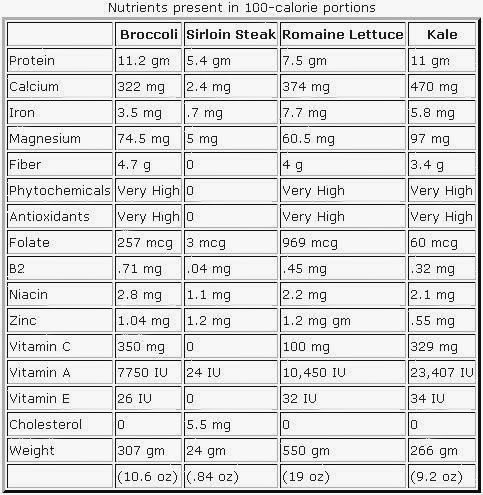 Nutrients present in 100-calorie portions

| | Broccoli | Sirloin Steak | Romaine Lettuce | Kale |
|---|---|---|---|---|
| Protein | 11.2 gm | 5.4 gm | 7.5 gm | 11 gm |
| Calcium | 322 mg | 2.4 mg | 374 mg | 470 mg |
| Iron | 3.5 mg | .7 mg | 7.7 mg | 5.8 mg |
| Magnesium | 74.5 mg | 5 mg | 60.5 mg | 97 mg |
| Fiber | 4.7 g | 0 | 4 g | 3.4 g |
| Phytochemicals | Very High | 0 | Very High | Very High |
| Antioxidants | Very High | 0 | Very High | Very High |
| Folate | 257 mcg | 3 mcg | 969 mcg | 60 mcg |
| B2 | .71 mg | .04 mg | .45 mg | .32 mg |
| Niacin | 2.8 mg | 1.1 mg | 2.2 mg | 2.1 mg |
| Zinc | 1.04 mg | 1.2 mg | 1.2 mg gm | .55 mg |
| Vitamin C | 350 mg | 0 | 100 mg | 329 mg |
| Vitamin A | 7750 IU | 24 IU | 10,450 IU | 23,407 IU |
| Vitamin E | 26 IU | 0 | 32 IU | 34 IU |
| Cholesterol | 0 | 5.5 mg | 0 | 0 |
| Weight | 307 gm | 24 gm | 550 gm | 266 gm |
| | (10.6 oz) | (.84 oz) | (19 oz) | (9.2 oz) |